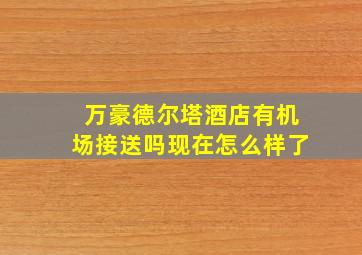 万豪德尔塔酒店有机场接送吗现在怎么样了